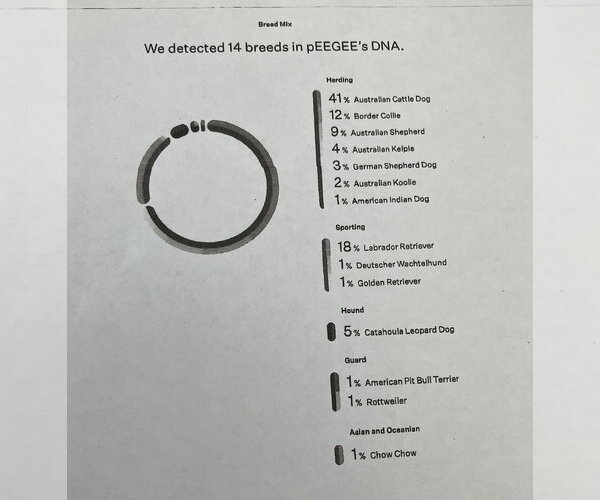 Breed Mix

We detected 14 breeds in pEEGEE's DNA.

Herding

41% Australian Cattle Dog
12% Border Collie
9% Australian Shepherd
4% Australian Kelpie
3% German Shepherd Dog
2% Australian Koolie
1% American Indian Dog

Sporting

18% Labrador Retriever
1% Deutscher Wachtelhund
1% Golden Retriever

Hound

5% Catahoula Leopard Dog

Guard

1% American Pit Bull Terrier
1% Rottweiler

Asian and Oceanian

1% Chow Chow